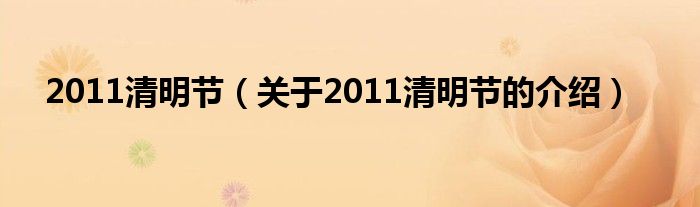 2011清明节（关于2011清明节的介绍）